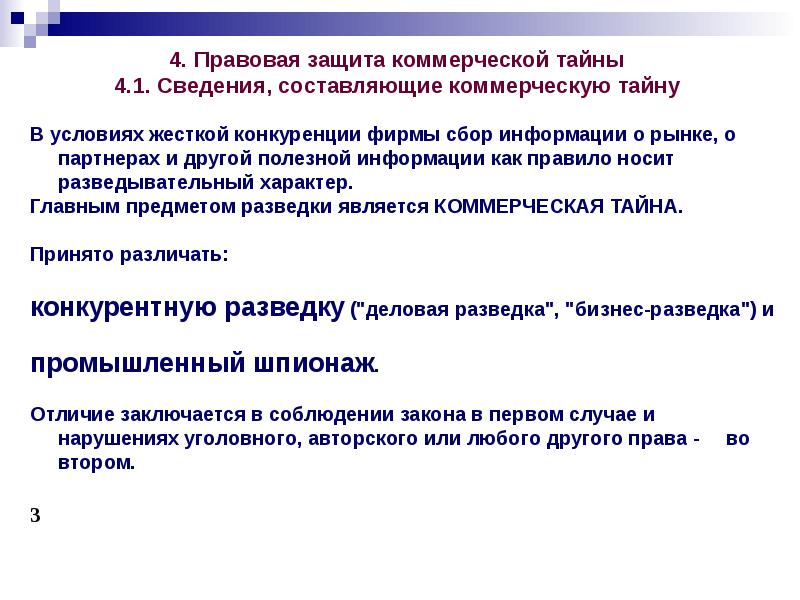 4. Правовая защита коммерческой тайны
4.1. Сведения, составляющие коммерческую тайну

В условиях жесткой конкуренции фирмы сбор информации о рынке, о партнерах и другой полезной информации как правило носит разведывательный характер.
Главным предметом разведки является КОММЕРЧЕСКАЯ ТАЙНА.

Принято различать:

конкурентную разведку ("деловая разведка", "бизнес-разведка") и

промышленный шпионаж.

Отличие заключается в соблюдении закона в первом случае и нарушениях уголовного, авторского или любого другого права - во втором.

3